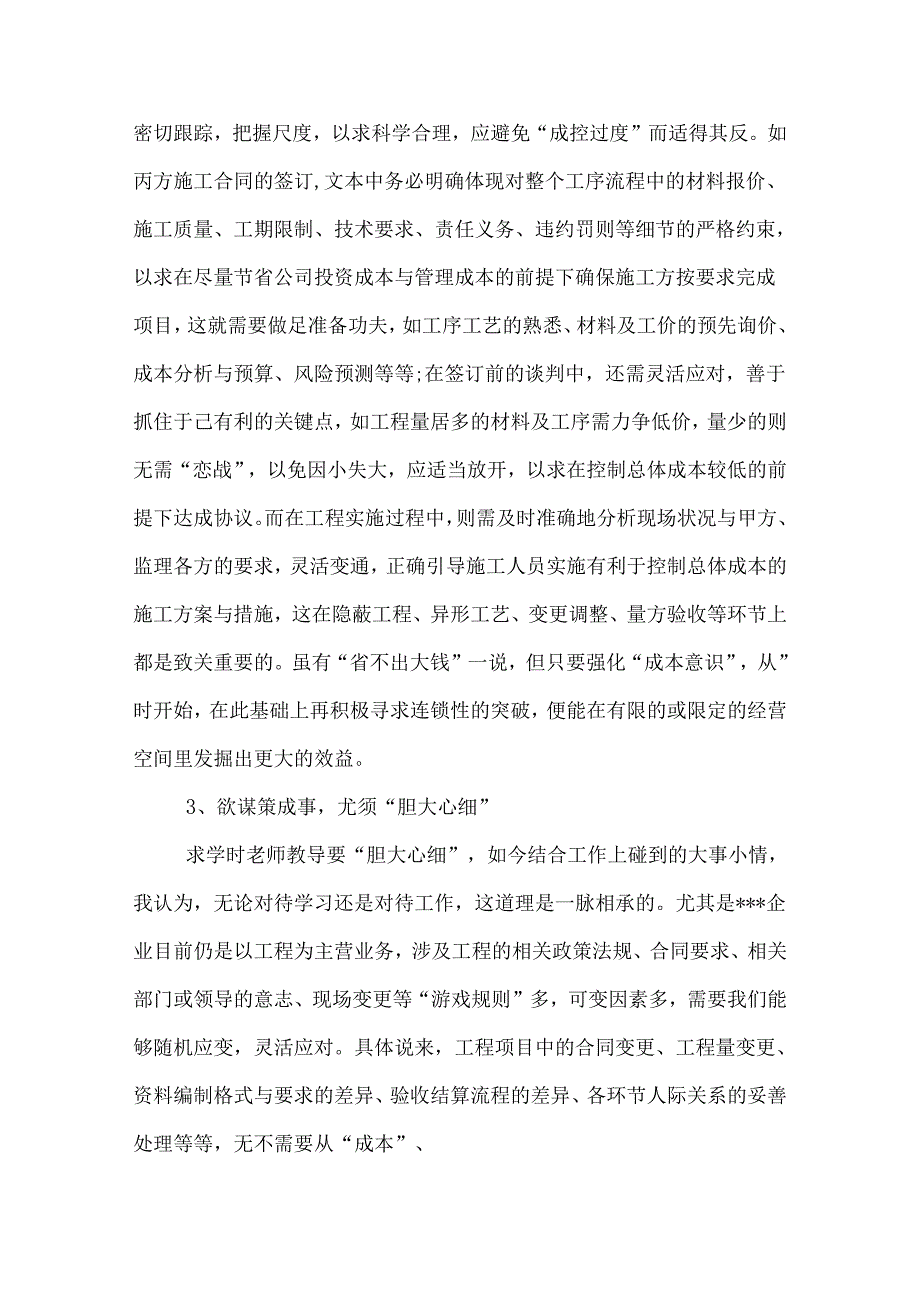 密切跟踪，把握尺度，以求科学合理，应避免“成控过度”而适得其反。如丙方施工合同的签订,文本中务必明确体现对整个工序流程中的材料报价、施工质量、工期限制、技术要求、责任义务、违约罚则等细节的严格约束，以求在尽量节省公司投资成本与管理成本的前提下确保施工方按要求完成项目,这就需要做足准备功夫，如工序工艺的熟悉、材料及工价的预先询价、成本分析与预算、风险预测等等;在签订前的谈判中，还需灵活应对，善于抓住于己有利的关键点，如工程量居多的材料及工序需力争低价，量少的则无需“恋战”，以免因小失大，应适当放开，以求在控制总体成本较低的前提下达成协议。而在工程实施过程中,则需及时准确地分析现场状况与甲方、监理各方的要求，灵活变通，正确引导施工人员实施有利于控制总体成本的施工方案与措施，这在隐蔽工程、异形工艺、变更调整、量方验收等环节上都是致关重要的。虽有“省不出大钱”一说，但只要强化“成本意识”，从”时开始，在此基础上再积极寻求连锁性的突破，便能在有限的或限定的经营空间里发掘出更大的效益。

3、欲谋策成事，尤须“胆大心细”

求学时老师教导要“胆大心细”，如今结合工作上碰到的大事小情，我认为，无论对待学习还是对待工作，这道理是一脉相承的。尤其是***企业目前仍是以工程为主营业务，涉及工程的相关政策法规、合同要求、相关部门或领导的意志、现场变更等“游戏规则”多，可变因素多，需要我们能够随机应变，灵活应对。具体说来，工程项目中的合同变更、工程量变更、资料编制格式与要求的差异、验收结算流程的差异、各环节人际关系的妥善处理等等，无不需要从“成本”、